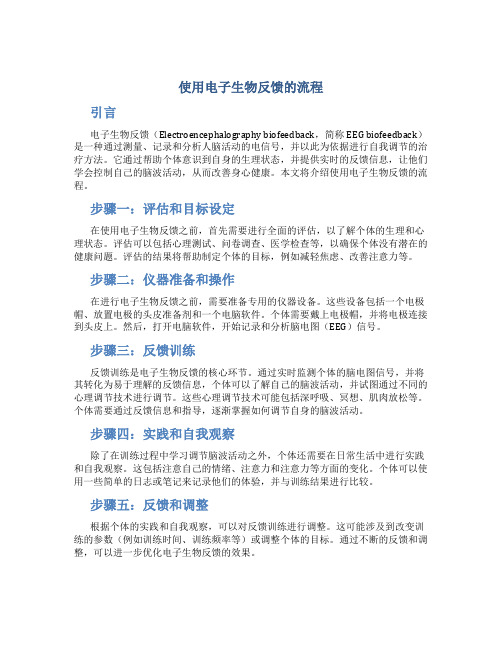 使用电子生物反馈的流程

引言

电子生物反馈（Electroencephalography biofeedback，简称 EEG biofeedback）是一种通过测量、记录和分析人脑活动的电信号，并以此为依据进行自我调节的治疗方法。它通过帮助个体意识到自身的生理状态，并提供实时的反馈信息，让他们学会控制自己的脑波活动，从而改善身心健康。本文将介绍使用电子生物反馈的流程。

步骤一：评估和目标设定

在使用电子生物反馈之前，首先需要进行全面的评估，以了解个体的生理和心理状态。评估可以包括心理测试、问卷调查、医学检查等，以确保个体没有潜在的健康问题。评估的结果将帮助制定个体的目标，例如减轻焦虑、改善注意力等。

步骤二：仪器准备和操作

在进行电子生物反馈之前，需要准备专用的仪器设备。这些设备包括一个电极帽、放置电极的头皮准备剂和一个电脑软件。个体需要戴上电极帽，并将电极连接到头皮上。然后，打开电脑软件，开始记录和分析脑电图（EEG）信号。

步骤三：反馈训练

反馈训练是电子生物反馈的核心环节。通过实时监测个体的脑电图信号，并将其转化为易于理解的反馈信息，个体可以了解自己的脑波活动，并试图通过不同的心理调节技术进行调节。这些心理调节技术可能包括深呼吸、冥想、肌肉放松等。个体需要通过反馈信息和指导，逐渐掌握如何调节自身的脑波活动。

步骤四：实践和自我观察

除了在训练过程中学习调节脑波活动之外，个体还需要在日常生活中进行实践和自我观察。这包括注意自己的情绪、注意力和注意力等方面的变化。个体可以使用一些简单的日志或笔记来记录他们的体验，并与训练结果进行比较。

步骤五：反馈和调整

根据个体的实践和自我观察，可以对反馈训练进行调整。这可能涉及到改变训练的参数（例如训练时间、训练频率等）或调整个体的目标。通过不断的反馈和调整，可以进一步优化电子生物反馈的效果。